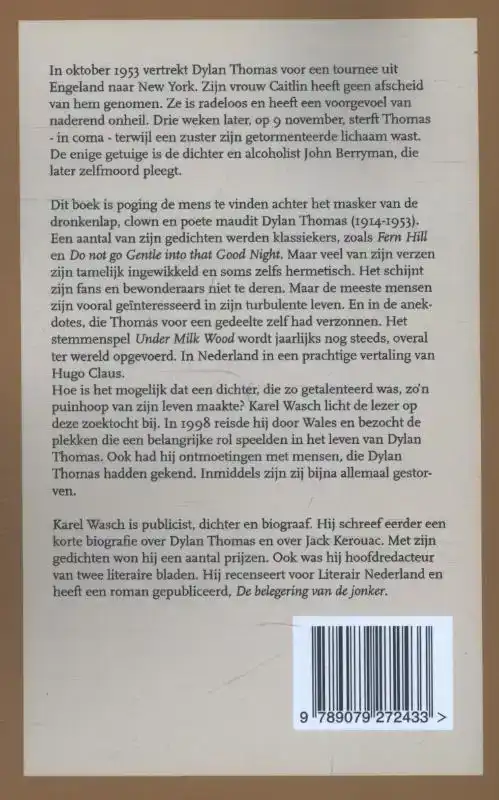 In oktober 1953 vertrekt Dylan Thomas voor een tournee uit Engeland naar New York. Zijn vrouw Caitlin heeft geen afscheid van hem genomen. Ze is radeloos en heeft een voorgevoel van naderend onheil. Drie weken later, op 9 november, sterft Thomas - in coma - terwijl een zuster zijn getormenteerde lichaam wast. De enige getuige is de dichter en alcoholist John Berryman, die later zelfmoord pleegt.

Dit boek is poging de mens te vinden achter het masker van de dronkenlap, clown en poete maudit Dylan Thomas (1914-1953). Een aantal van zijn gedichten werden klassiekers, zoals Fern Hill en Do not go Gentle into that Good Night. Maar veel van zijn verzen zijn tamelijk ingewikkeld en soms zelfs hermetisch. Het schijnt zijn fans en bewonderaars niet te deren. Maar de meeste mensen zijn vooral geïnteresseerd in zijn turbulente leven. En in de anekdotes, die Thomas voor een gedeelte zelf had verzonnen. Het stemmenspel Under Milk Wood wordt jaarlijks nog steeds, overal ter wereld opgevoerd. In Nederland in een prachtige vertaling van Hugo Claus.
Hoe is het mogelijk dat een dichter, die zo getalenteerd was, zo'n puinhoop van zijn leven maakte? Karel Wasch licht de lezer op deze zoektocht bij. In 1998 reisde hij door Wales en bezocht de plekken die een belangrijke rol speelden in het leven van Dylan Thomas. Ook had hij ontmoetingen met mensen, die Dylan Thomas hadden gekend. Inmiddels zijn zij bijna allemaal gestorven.

Karel Wasch is publicist, dichter en biograaf. Hij schreef eerder een korte biografie over Dylan Thomas en over Jack Kerouac. Met zijn gedichten won hij een aantal prijzen. Ook was hij hoofdredacteur van twee literaire bladen. Hij recenseert voor Literair Nederland en heeft een roman gepubliceerd, De belegering van de jonker.

9 789079 272433 >